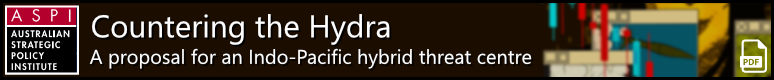 ASPI
AUSTRALIAN STRATEGIC POLICY INSTITUTE

Countering the Hydra
A proposal for an Indo-Pacific hybrid threat centre

PDF